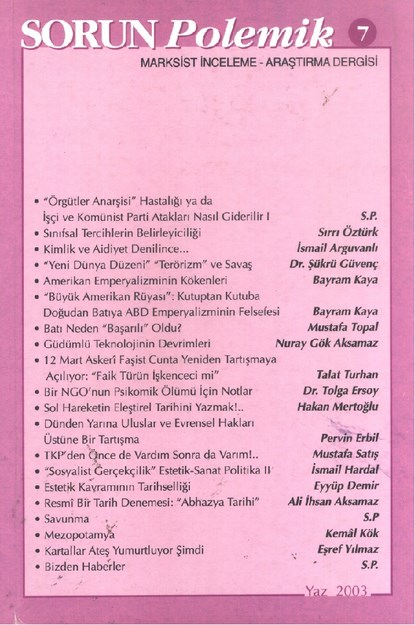 SORUN Polemik 7

MARKSİST İNCELEME - ARAŞTIRMA DERGİSİ

• "Örgütler Anarşisi" Hastalığı ya da İşçi ve Komünist Parti Atakları Nasıl Giderilir I S.P.
• Sınıfsal Tercihlerin Belirleyiciliği Sırrı Öztürk
• Kimlik ve Aidiyet Denilince... İsmail Arguvanlı
• "Yeni Dünya Düzeni" "Terörizm" ve Savaş Dr. Şükrü Güvenç
• Amerikan Emperyalizminin Kökenleri Bayram Kaya
• "Büyük Amerikan Rüyası": Kutuptan Kutuba Doğudan Batıya ABD Emperyalizminin Felsefesi Bayram Kaya
• Batı Neden "Başarılı" Oldu? Mustafa Topal
• Güdümlü Teknolojinin Devrimleri Nuray Gök Aksamaz
• 12 Mart Askerî Faşist Cunta Yeniden Tartışmaya Açılıyor: "Faik Türün İşkenceci mi" Talat Turhan
• Bir NGO'nun Psikomik Ölümü İçin Notlar Dr. Tolga Ersoy
• Sol Hareketin Eleştirel Tarihini Yazmak!.. Hakan Mertoğlu
• Dünden Yarına Uluslar ve Evrensel Hakları Üstüne Bir Tartışma Pervin Erbil
• TKP'den Önce de Vardım Sonra da Varım!.. Mustafa Satış
• "Sosyalist Gerçekçilik" Estetik-Sanat Politika II İsmail Hardal
• Estetik Kavramının Tarihselliği Eyyüp Demir
• Resmî Bir Tarih Denemesi: "Abhazya Tarihi" Ali İhsan Aksamaz
• Savunma S.P
• Mezopotamya Kemâl Kök
• Kartallar Ateş Yumurtluyor Şimdi Eşref Yılmaz
• Bizden Haberler S.P.

Yaz 2003